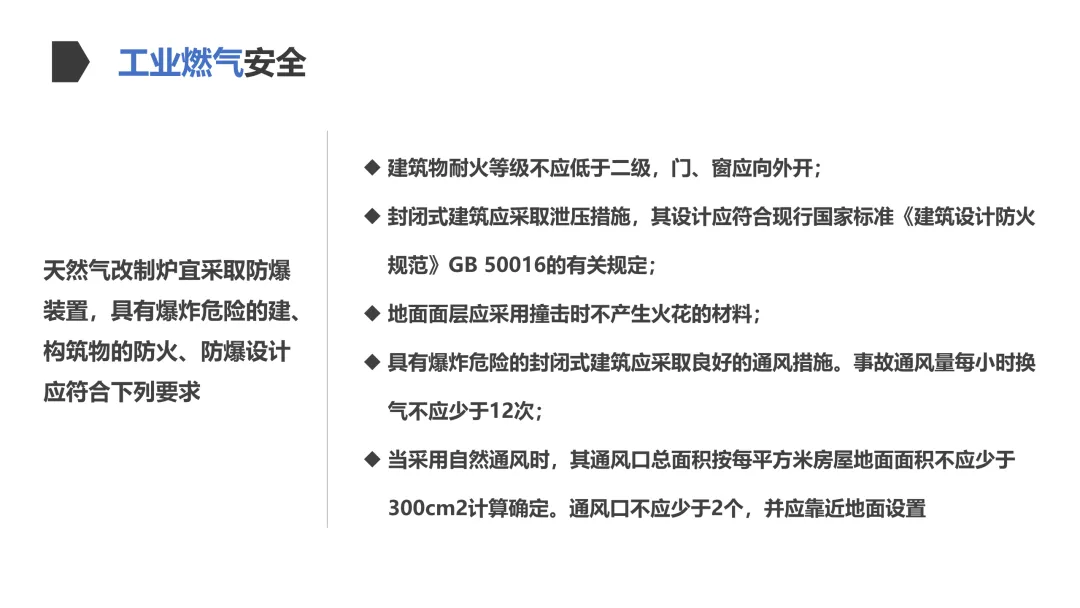 工业燃气安全

天然气改制炉宜采取防爆装置，具有爆炸危险的建、构筑物的防火、防爆设计应符合下列要求

◆ 建筑物耐火等级不应低于二级，门、窗应向外开；

◆ 封闭式建筑应采取泄压措施，其设计应符合现行国家标准《建筑设计防火规范》GB 50016的有关规定；

◆ 地面面层应采用撞击时不产生火花的材料；

◆ 具有爆炸危险的封闭式建筑应采取良好的通风措施。事故通风量每小时换气不应少于12次；

◆ 当采用自然通风时，其通风口总面积按每平方米房屋地面面积不应少于300cm2计算确定。通风口不应少于2个，并应靠近地面设置